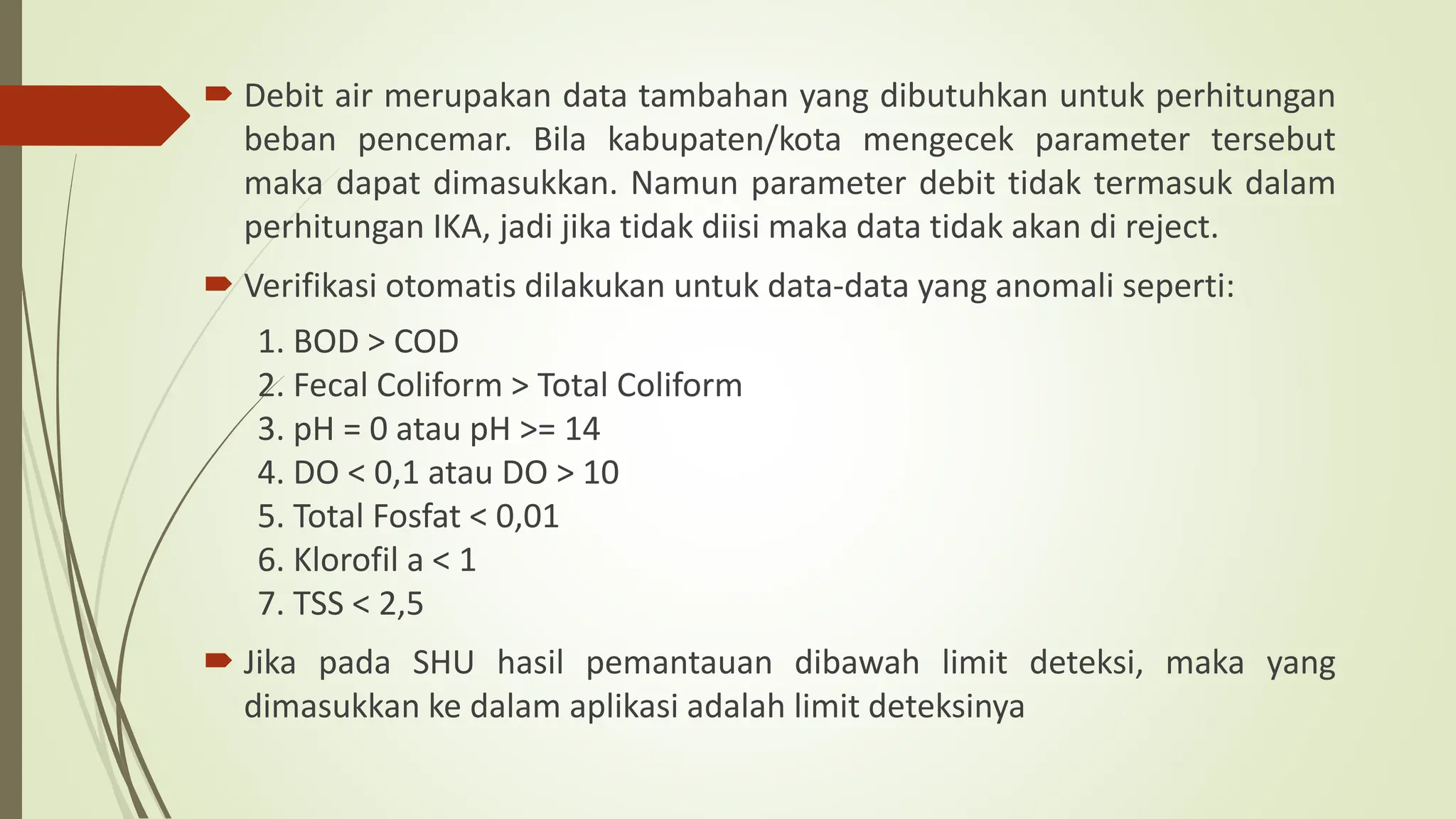 Debit air merupakan data tambahan yang dibutuhkan untuk perhitungan beban pencemar. Bila kabupaten/kota mengecek parameter tersebut maka dapat dimasukkan. Namun parameter debit tidak termasuk dalam perhitungan IKA, jadi jika tidak diisi maka data tidak akan di reject.

Verifikasi otomatis dilakukan untuk data-data yang anomali seperti:

1. BOD > COD
2. Fecal Coliform > Total Coliform
3. pH = 0 atau pH >= 14
4. DO < 0,1 atau DO > 10
5. Total Fosfat < 0,01
6. Klorofil a < 1
7. TSS < 2,5

Jika pada SHU hasil pemantauan dibawah limit deteksi, maka yang dimasukkan ke dalam aplikasi adalah limit deteksinya